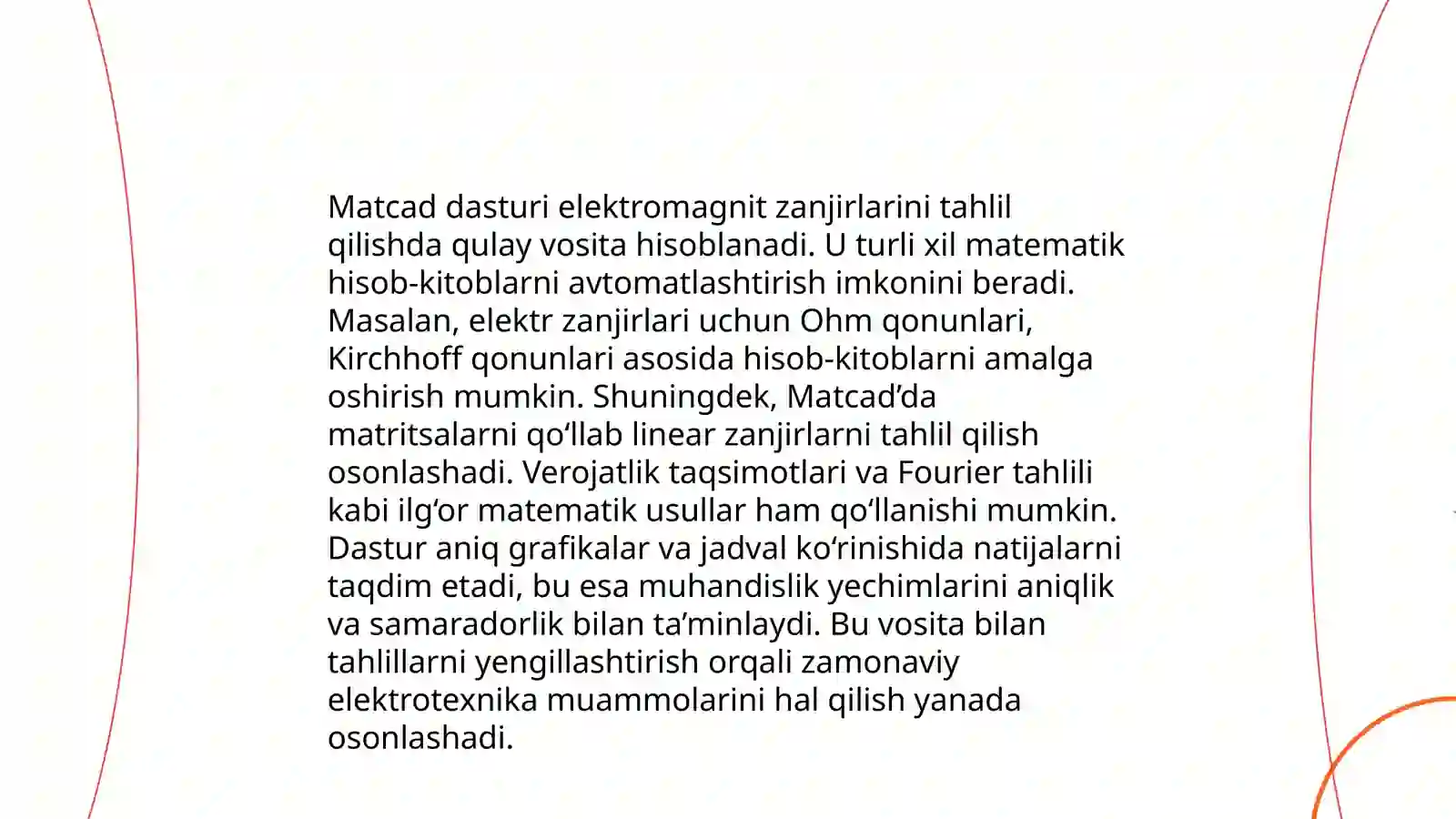 Matcad dasturi elektromagnit zanjirlarini tahlil qilishda qulay vosita hisoblanadi. U turli xil matematik hisob-kitoblarni avtomatlashtirish imkonini beradi. Masalan, elektr zanjirlari uchun Ohm qonunlari, Kirchhoff qonunlari asosida hisob-kitoblarni amalga oshirish mumkin. Shuningdek, Matcad’da matritsalarni qo‘llab linear zanjirlarni tahlil qilish osonlashadi. Verojatlik taqsimotlari va Fourier tahlili kabi ilg‘or matematik usullar ham qo‘llanishi mumkin. Dastur aniq grafikalar va jadval ko‘rinishida natijalarni taqdim etadi, bu esa muhandislik yechimlarini aniqlik va samaradorlik bilan ta’minlaydi. Bu vosita bilan tahlillarni yengillashtirish orqali zamonaviy elektrotexnika muammolarini hal qilish yanada osonlashadi.